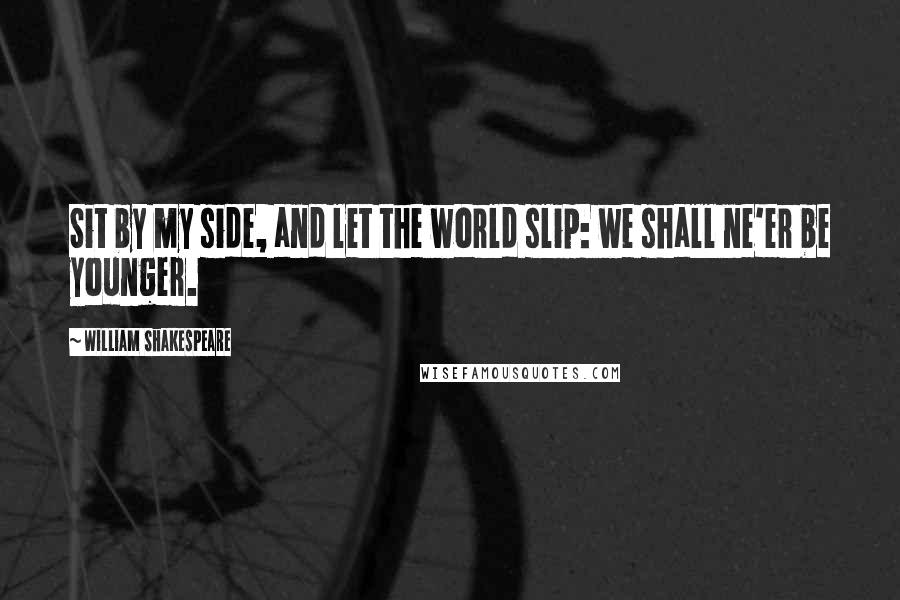 SIT BY MY SIDE, AND LET THE WORLD SLIP: WE SHALL NE'ER BE YOUNGER.

~ WILLIAM SHAKESPEARE

WISEFAMOUSQUOTES.COM